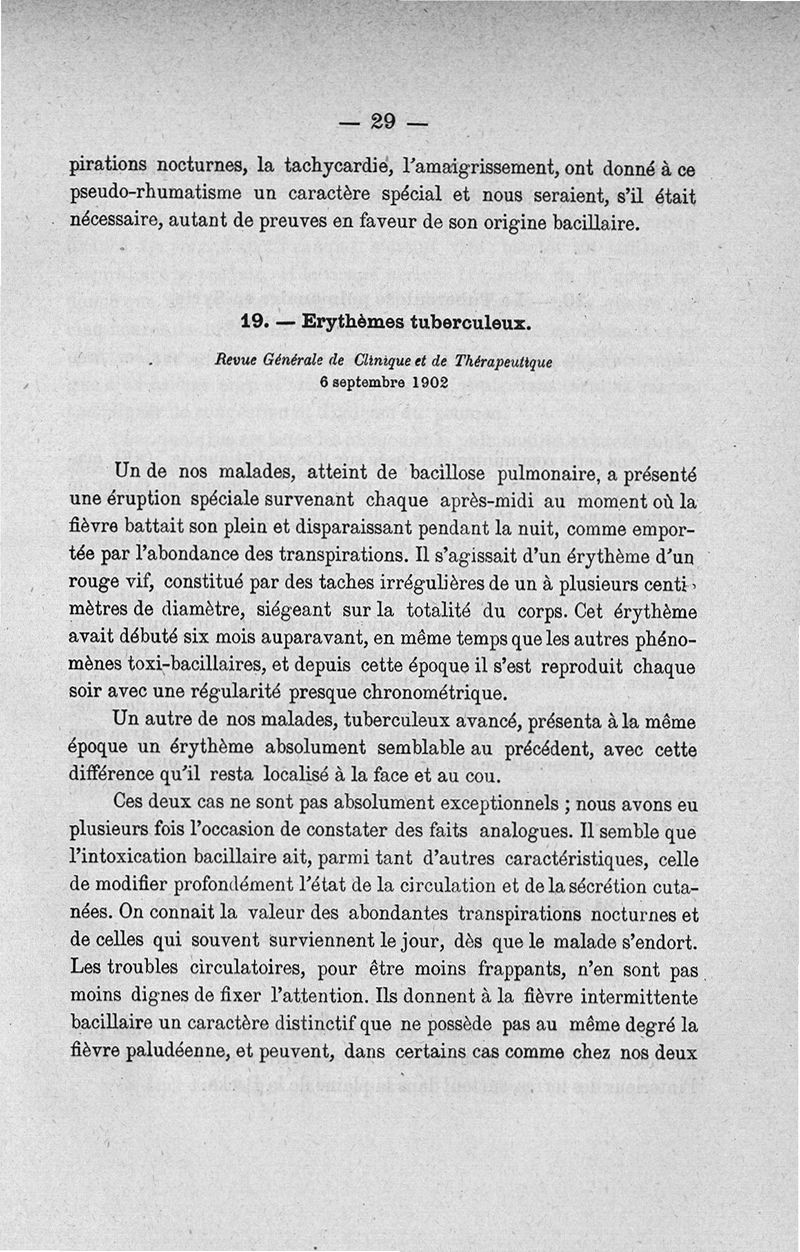 — 29 —

pirations nocturnes, la tachycardie, l'amaigrissement, ont donné à ce pseudo-rhumatisme un caractère spécial et nous seraient, s'il était nécessaire, autant de preuves en faveur de son origine bacillaire.

19. — Erythèmes tuberculeux.

Revue Générale de Clinique et de Thérapeutique
6 septembre 1902

Un de nos malades, atteint de bacillose pulmonaire, a présenté une éruption spéciale survenant chaque après-midi au moment où la fièvre battait son plein et disparaissant pendant la nuit, comme emportée par l'abondance des transpirations. Il s'agissait d'un érythème d'un rouge vif, constitué par des taches irrégulières de un à plusieurs centimètres de diamètre, siégeant sur la totalité du corps. Cet érythème avait débuté six mois auparavant, en même temps que les autres phénomènes toxi-bacillaires, et depuis cette époque il s'est reproduit chaque soir avec une régularité presque chronométrique.

Un autre de nos malades, tuberculeux avancé, présenta à la même époque un érythème absolument semblable au précédent, avec cette différence qu'il resta localisé à la face et au cou.

Ces deux cas ne sont pas absolument exceptionnels ; nous avons eu plusieurs fois l'occasion de constater des faits analogues. Il semble que l'intoxication bacillaire ait, parmi tant d'autres caractéristiques, celle de modifier profondément l'état de la circulation et de la sécrétion cutanées. On connait la valeur des abondantes transpirations nocturnes et de celles qui souvent surviennent le jour, dès que le malade s'endort. Les troubles circulatoires, pour être moins frappants, n'en sont pas moins dignes de fixer l'attention. Ils donnent à la fièvre intermittente bacillaire un caractère distinctif que ne possède pas au même degré la fièvre paludéenne, et peuvent, dans certains cas comme chez nos deux